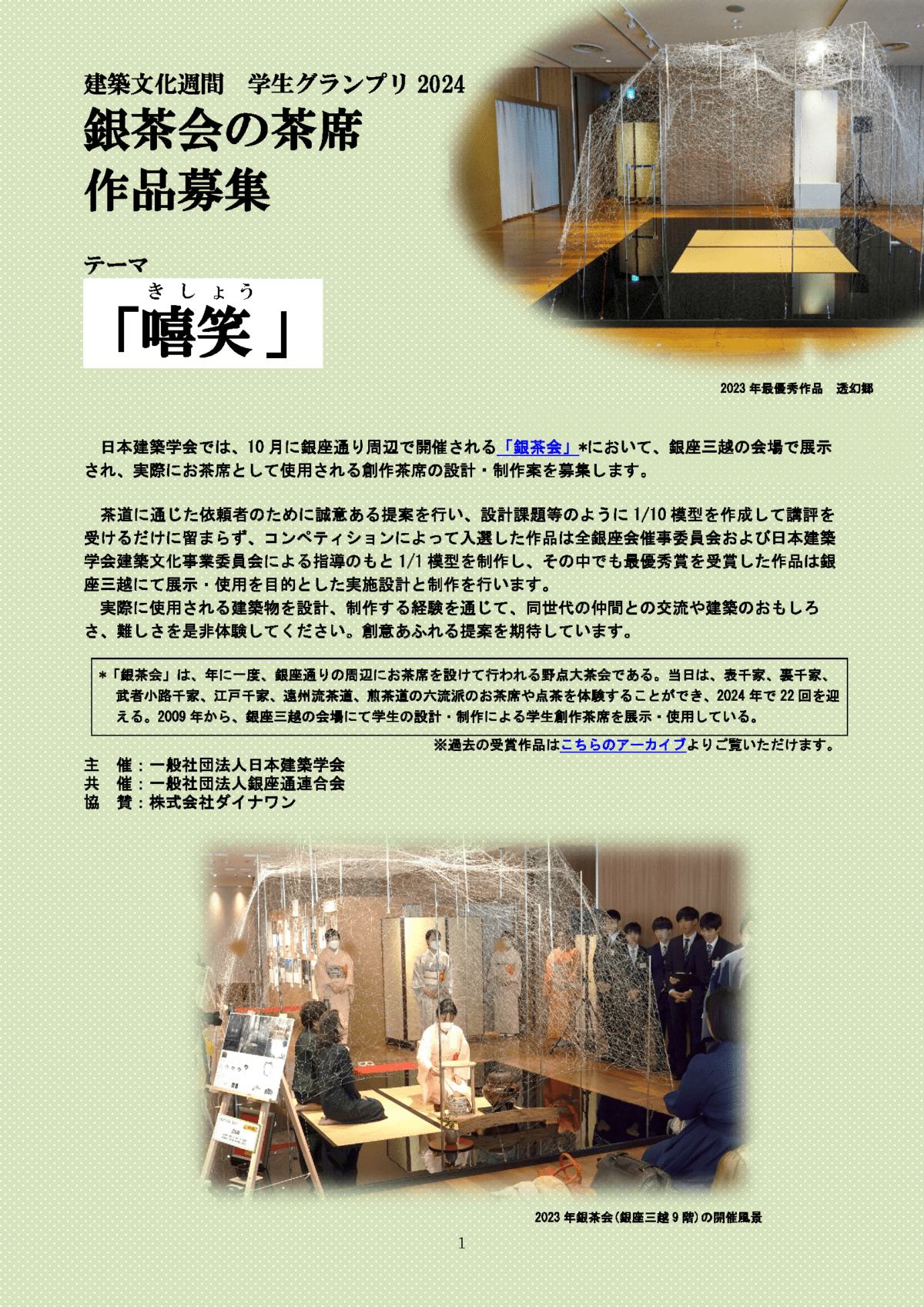 建築文化週間　学生グランプリ 2024
銀茶会の茶席
作品募集

テーマ
きしょう
「嘻笑」

2023 年最優秀作品　透幻郷

日本建築学会では、10 月に銀座通り周辺で開催される「銀茶会」*において、銀座三越の会場で展示され、実際にお茶席として使用される創作茶席の設計・制作案を募集します。

茶道に通じた依頼者のために誠意ある提案を行い、設計課題等のように 1/10 模型を作成して講評を受けるだけに留まらず、コンペティションによって入選した作品は全銀座会催事委員会および日本建築学会建築文化事業委員会による指導のもと 1/1 模型を制作し、その中でも最優秀賞を受賞した作品は銀座三越にて展示・使用を目的とした実施設計と制作を行います。
実際に使用される建築物を設計、制作する経験を通じて、同世代の仲間との交流や建築のおもしろさ、難しさを是非体験してください。創意あふれる提案を期待しています。

*「銀茶会」は、年に一度、銀座通りの周辺にお茶席を設けて行われる野点大茶会である。当日は、表千家、裏千家、武者小路千家、江戸千家、遠州流茶道、煎茶道の六流派のお茶席や点茶を体験することができ、2024 年で 22 回を迎える。2009 年から、銀座三越の会場にて学生の設計・制作による学生創作茶席を展示・使用している。

※過去の受賞作品はこちらのアーカイブよりご覧いただけます。

主　催：一般社団法人日本建築学会
共　催：一般社団法人銀座通連合会
協　賛：株式会社ダイナワン

2023 年銀茶会（銀座三越 9 階）の開催風景

1